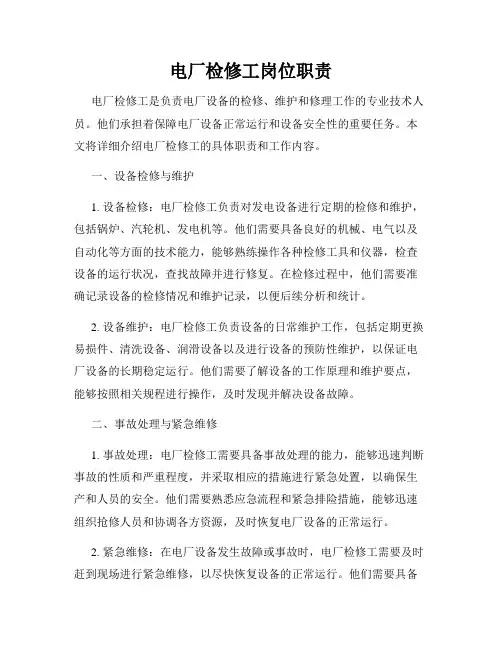 电厂检修工岗位职责

电厂检修工是负责电厂设备的检修、维护和修理工作的专业技术人员。他们承担着保障电厂设备正常运行和设备安全性的重要任务。本文将详细介绍电厂检修工的具体职责和工作内容。

一、设备检修与维护

1. 设备检修：电厂检修工负责对发电设备进行定期的检修和维护，包括锅炉、汽轮机、发电机等。他们需要具备良好的机械、电气以及自动化等方面的技术能力，能够熟练操作各种检修工具和仪器，检查设备的运行状况，查找故障并进行修复。在检修过程中，他们需要准确记录设备的检修情况和维护记录，以便后续分析和统计。

2. 设备维护：电厂检修工负责设备的日常维护工作，包括定期更换易损件、清洗设备、润滑设备以及进行设备的预防性维护，以保证电厂设备的长期稳定运行。他们需要了解设备的工作原理和维护要点，能够按照相关规程进行操作，及时发现并解决设备故障。

二、事故处理与紧急维修

1. 事故处理：电厂检修工需要具备事故处理的能力，能够迅速判断事故的性质和严重程度，并采取相应的措施进行紧急处置，以确保生产和人员的安全。他们需要熟悉应急流程和紧急排险措施，能够迅速组织抢修人员和协调各方资源，及时恢复电厂设备的正常运行。

2. 紧急维修：在电厂设备发生故障或事故时，电厂检修工需要及时赶到现场进行紧急维修，以尽快恢复设备的正常运行。他们需要具备